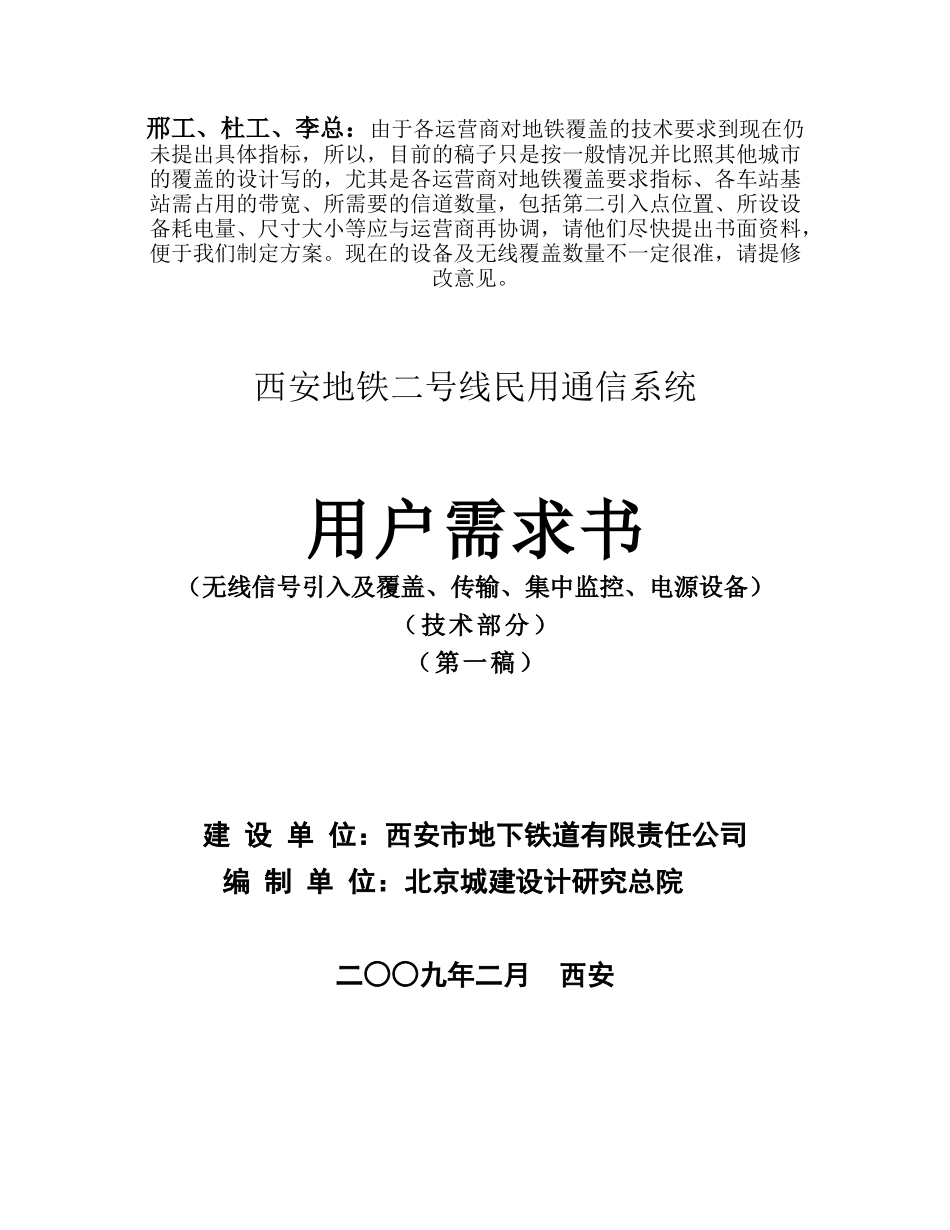 邢工、杜工、李总：由于各运营商对地铁覆盖的技术要求到现在仍未提出具体指标，所以，目前的稿子只是按一般情况并比照其他城市的覆盖的设计写的，尤其是各运营商对地铁覆盖要求指标、各车站基站需占用的带宽、所需要的信道数量，包括第二引入点位置、所设设备耗电量、尺寸大小等应与运营商再协调，请他们尽快提出书面资料，便于我们制定方案。现在的设备及无线覆盖数量不一定很准，请提修改意见。

西安地铁二号线民用通信系统

用户需求书

（无线信号引入及覆盖、传输、集中监控、电源设备）

（技术部分）

（第一稿）

建 设 单 位：西安市地下铁道有限责任公司

编 制 单 位：北京城建设计研究总院

二〇〇九年二月　西安